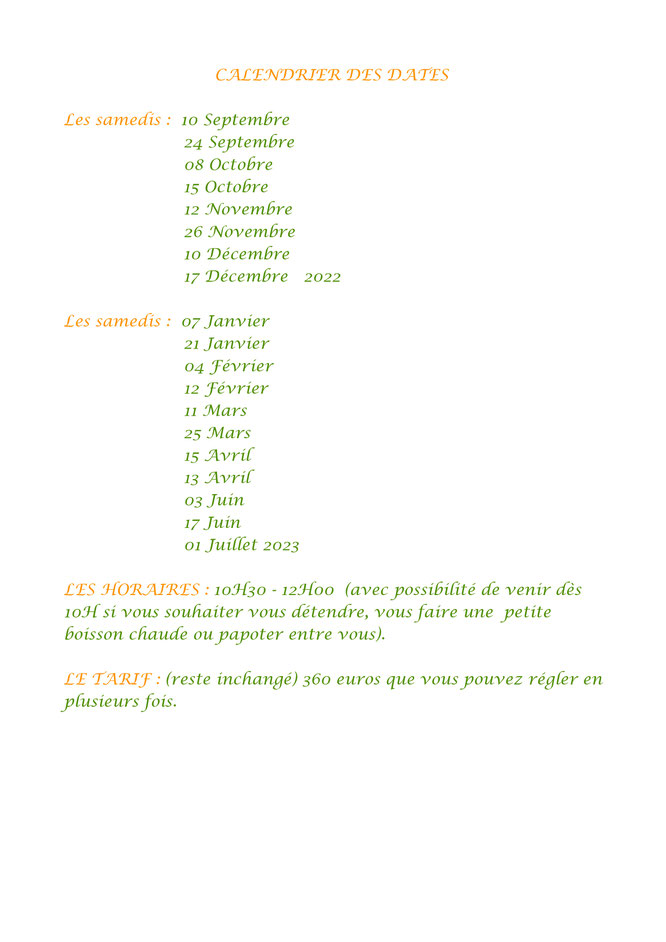 CALENDRIER DES DATES

Les samedis : 10 Septembre
24 Septembre
08 Octobre
15 Octobre
12 Novembre
26 Novembre
10 Décembre
17 Décembre 2022

Les samedis : 07 Janvier
21 Janvier
04 Février
12 Février
11 Mars
25 Mars
15 Avril
13 Avril
03 Juin
17 Juin
01 Juillet 2023

LES HORAIRES : 10H30 - 12H00 (avec possibilité de venir dès 10H si vous souhaiter vous détendre, vous faire une petite boisson chaude ou papoter entre vous).

LE TARIF : (reste inchangé) 360 euros que vous pouvez régler en plusieurs fois.